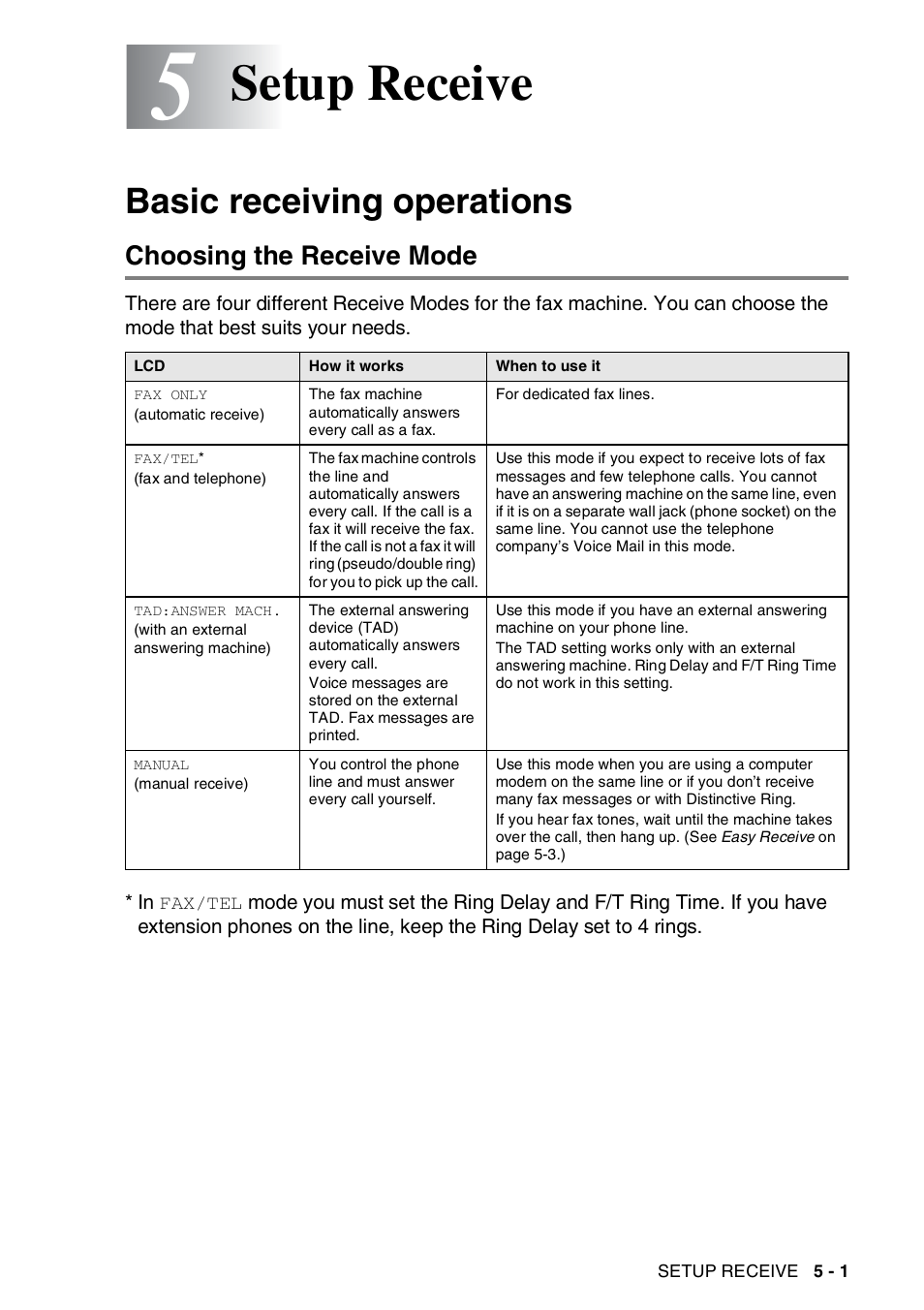 5 Setup Receive

Basic receiving operations

Choosing the Receive Mode

There are four different Receive Modes for the fax machine. You can choose the mode that best suits your needs.

| LCD | How it works | When to use it |
|---|---|---|
| FAX ONLY (automatic receive) | The fax machine automatically answers every call as a fax. | For dedicated fax lines. |
| FAX/TEL* (fax and telephone) | The fax machine controls the line and automatically answers every call. If the call is a fax it will receive the fax. If the call is not a fax it will ring (pseudo/double ring) for you to pick up the call. | Use this mode if you expect to receive lots of fax messages and few telephone calls. You cannot have an answering machine on the same line, even if it is on a separate wall jack (phone socket) on the same line. You cannot use the telephone company's Voice Mail in this mode. |
| TAD:ANSWER MACH. (with an external answering machine) | The external answering device (TAD) automatically answers every call. Voice messages are stored on the external TAD. Fax messages are printed. | Use this mode if you have an external answering machine on your phone line. The TAD setting works only with an external answering machine. Ring Delay and F/T Ring Time do not work in this setting. |
| MANUAL (manual receive) | You control the phone line and must answer every call yourself. | Use this mode when you are using a computer modem on the same line or if you don't receive many fax messages or with Distinctive Ring. If you hear fax tones, wait until the machine takes over the call, then hang up. (See Easy Receive on page 5-3.) |

* In FAX/TEL mode you must set the Ring Delay and F/T Ring Time. If you have extension phones on the line, keep the Ring Delay set to 4 rings.

SETUP RECEIVE 5 - 1